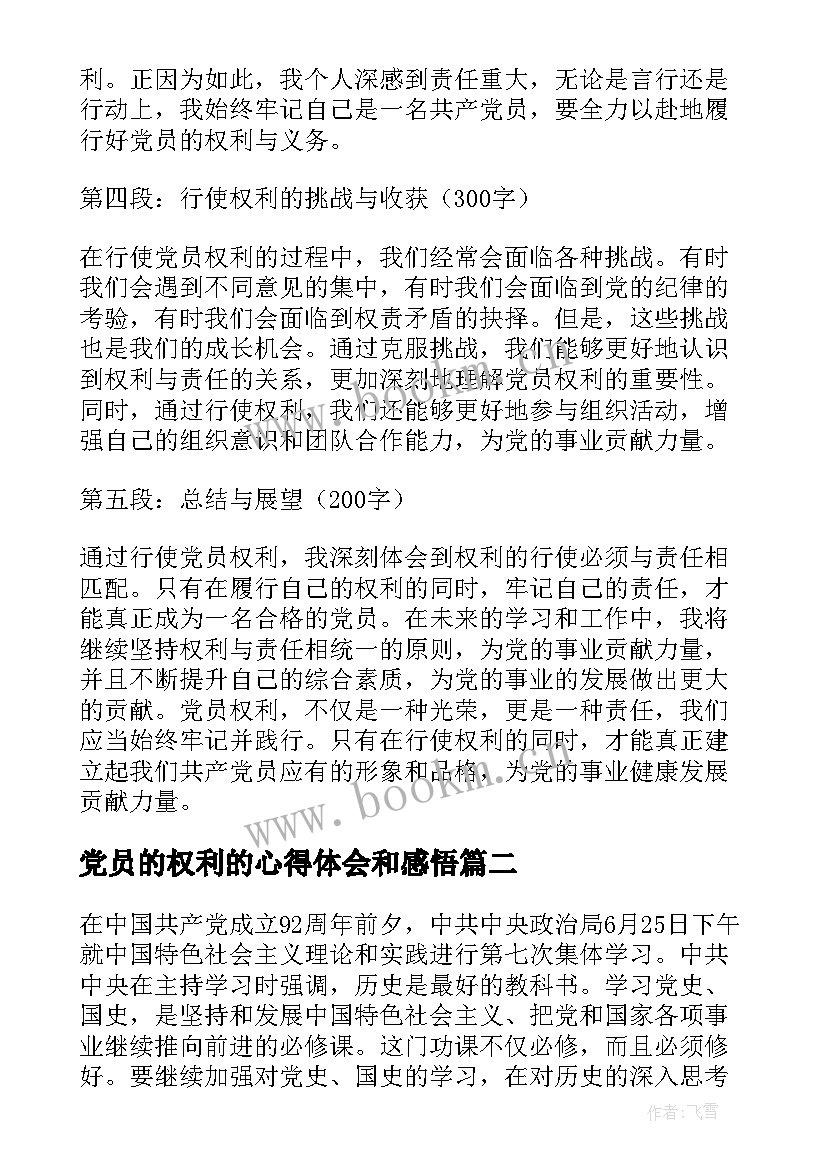 利。正因为如此，我个人深感到责任重大，无论是言行还是行动上，我始终牢记自己是一名共产党员，要全力以赴地履行好党员的权利与义务。

第四段：行使权利的挑战与收获（300字）

在行使党员权利的过程中，我们经常会面临各种挑战。有时我们会遇到不同意见的集中，有时我们会面临到党的纪律的考验，有时我们会面临到权责矛盾的抉择。但是，这些挑战也是我们的成长机会。通过克服挑战，我们能够更好地认识到权利与责任的关系，更加深刻地理解党员权利的重要性。同时，通过行使权利，我们还能够更好地参与组织活动，增强自己的组织意识和团队合作能力，为党的事业贡献力量。

第五段：总结与展望（200字）

通过行使党员权利，我深刻体会到权利的行使必须与责任相匹配。只有在履行自己的权利的同时，牢记自己的责任，才能真正成为一名合格的党员。在未来的学习和工作中，我将继续坚持权利与责任相统一的原则，为党的事业贡献力量，并且不断提升自己的综合素质，为党的事业的发展做出更大的贡献。党员权利，不仅是一种光荣，更是一种责任，我们应当始终牢记并践行。只有在行使权利的同时，才能真正建立起我们共产党员应有的形象和品格，为党的事业健康发展贡献力量。

www.bookm.com

党员的权利的心得体会和感悟篇二

在中国共产党成立92周年前夕，中共中央政治局6月25日下午就中国特色社会主义理论和实践进行第七次集体学习。中共中央在主持学习时强调，历史是最好的教科书。学习党史、国史，是坚持和发展中国特色社会主义、把党和国家各项事业继续推向前进的必修课。这门功课不仅必修，而且必须修好。要继续加强对党史、国史的学习，在对历史的深入思考

作者：飞雪